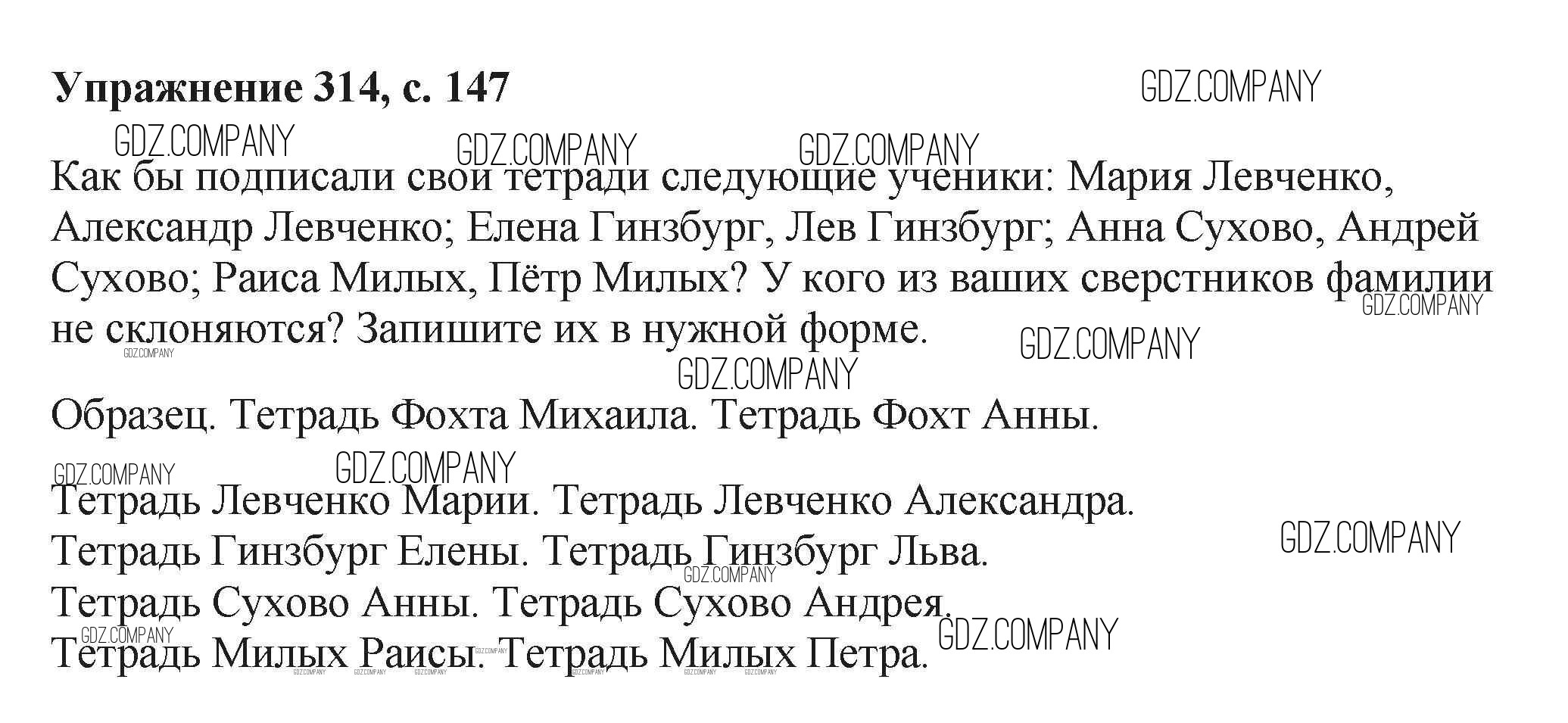 Упражнение 314, с. 147

Как бы подписали свои тетради следующие ученики: Мария Левченко, Александр Левченко; Елена Гинзбург, Лев Гинзбург; Анна Сухово, Андрей Сухово; Раиса Милых, Пётр Милых? У кого из ваших сверстников фамилии не склоняются? Запишите их в нужной форме.

Образец. Тетрадь Фохта Михаила. Тетрадь Фохт Анны.

Тетрадь Левченко Марии. Тетрадь Левченко Александра.
Тетрадь Гинзбург Елены. Тетрадь Гинзбург Льва.
Тетрадь Сухово Анны. Тетрадь Сухово Андрея.
Тетрадь Милых Раисы. Тетрадь Милых Петра.

GDZ.COMPANY